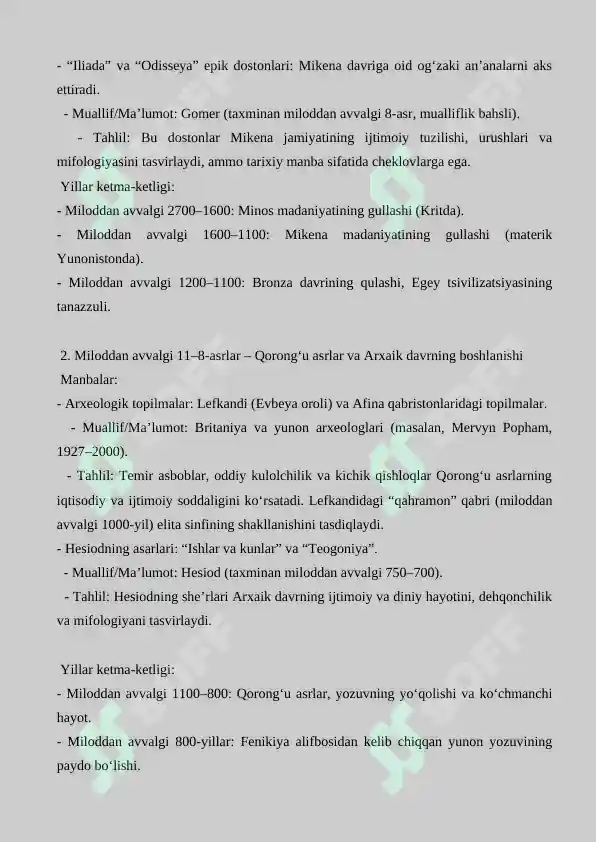 - “Iliada” va “Odisseya” epik dostonlari: Mikena davriga oid og‘zaki an’analarni aks ettiradi.
- Muallif/Ma’lumot: Gomer (taxminan miloddan avvalgi 8-asr, mualliflik bahsli).
- Tahlil: Bu dostonlar Mikena jamiyatining ijtimoiy tuzilishi, urushlari va mifologiyasini tasvirlaydi, ammo tarixiy manba sifatida cheklovlarga ega.
Yillar ketma-ketligi:
- Miloddan avvalgi 2700–1600: Minos madaniyatining gullashi (Kritda).
- Miloddan avvalgi 1600–1100: Mikena madaniyatining gullashi (materik Yunonistonda).
- Miloddan avvalgi 1200–1100: Bronza davrining qulashi, Egey tsivilizatsiyasining tanazzuli.

2. Miloddan avvalgi 11–8-asrlar – Qorong‘u asrlar va Arxaik davrning boshlanishi
Manbalar:
- Arxeologik topilmalar: Lefkandi (Evbeya oroli) va Afina qabristonlaridagi topilmalar.
- Muallif/Ma’lumot: Britaniya va yunon arxeologlari (masalan, Mervyn Popham, 1927–2000).
- Tahlil: Temir asboblar, oddiy kulolchilik va kichik qishloqlar Qorong‘u asrlarning iqtisodiy va ijtimoiy soddaligini ko‘rsatadi. Lefkandidagi “qahramon” qabri (miloddan avvalgi 1000-yil) elita sinfining shakllanishini tasdiqlaydi.
- Hesiodning asarlari: “Ishlar va kunlar” va “Teogoniya”.
- Muallif/Ma’lumot: Hesiod (taxminan miloddan avvalgi 750–700).
- Tahlil: Hesiodning she’rlari Arxaik davrning ijtimoiy va diniy hayotini, dehqonchilik va mifologiyani tasvirlaydi.

Yillar ketma-ketligi:
- Miloddan avvalgi 1100–800: Qorong‘u asrlar, yozuvning yo‘qolishi va ko‘chmanchi hayot.
- Miloddan avvalgi 800-yillar: Fenikiya alifbosidan kelib chiqqan yunon yozuvining paydo bo‘lishi.